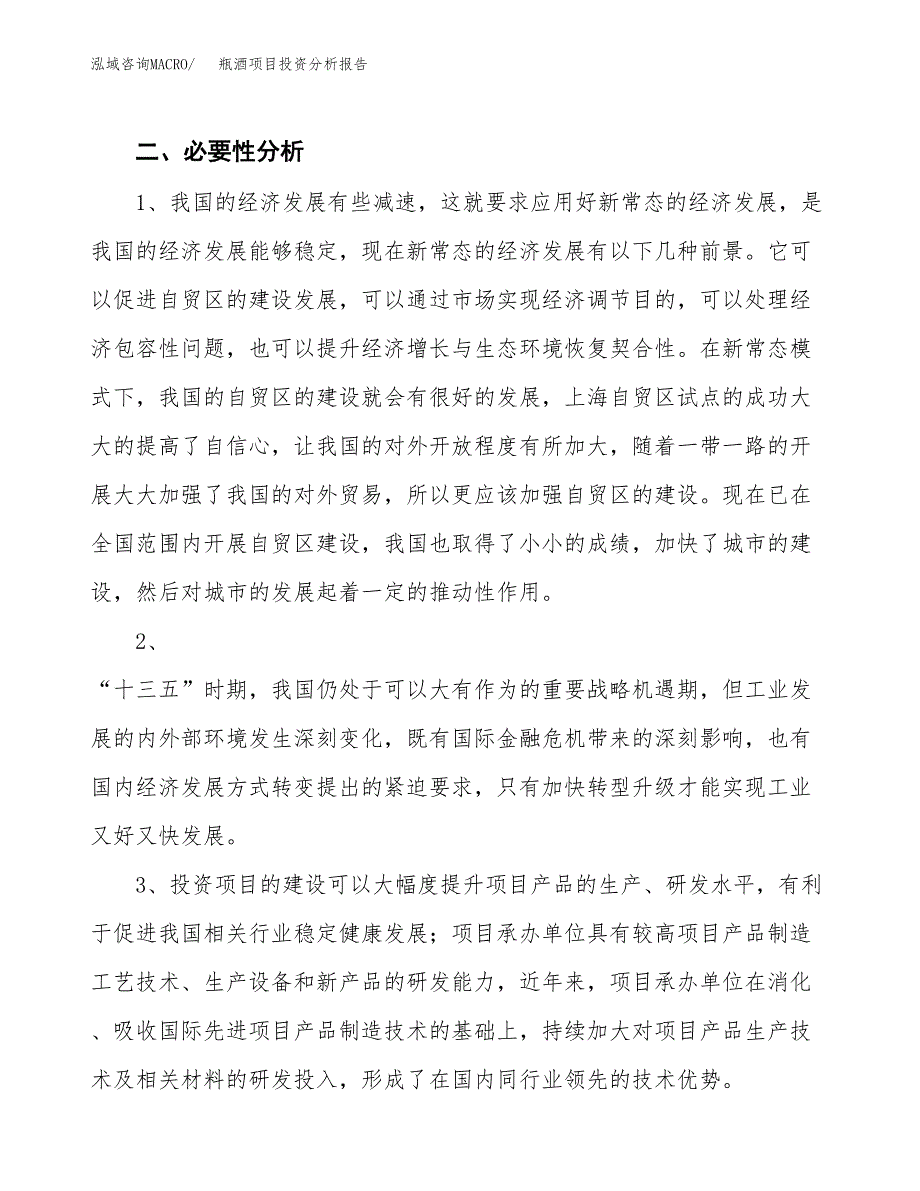 泓域咨询MACRO/　瓶酒项目投资分析报告

二、必要性分析

1、我国的经济发展有些减速，这就要求应用好新常态的经济发展，是我国的经济发展能够稳定，现在新常态的经济发展有以下几种前景。它可以促进自贸区的建设发展，可以通过市场实现经济调节目的，可以处理经济包容性问题，也可以提升经济增长与生态环境恢复契合性。在新常态模式下，我国的自贸区的建设就会有很好的发展，上海自贸区试点的成功大大的提高了自信心，让我国的对外开放程度有所加大，随着一带一路的开展大大加强了我国的对外贸易，所以更应该加强自贸区的建设。现在已在全国范围内开展自贸区建设，我国也取得了小小的成绩，加快了城市的建设，然后对城市的发展起着一定的推动性作用。

2、

“十三五”时期，我国仍处于可以大有作为的重要战略机遇期，但工业发展的内外部环境发生深刻变化，既有国际金融危机带来的深刻影响，也有国内经济发展方式转变提出的紧迫要求，只有加快转型升级才能实现工业又好又快发展。

3、投资项目的建设可以大幅度提升项目产品的生产、研发水平，有利于促进我国相关行业稳定健康发展；项目承办单位具有较高项目产品制造工艺技术、生产设备和新产品的研发能力，近年来，项目承办单位在消化、吸收国际先进项目产品制造技术的基础上，持续加大对项目产品生产技术及相关材料的研发投入，形成了在国内同行业领先的技术优势。